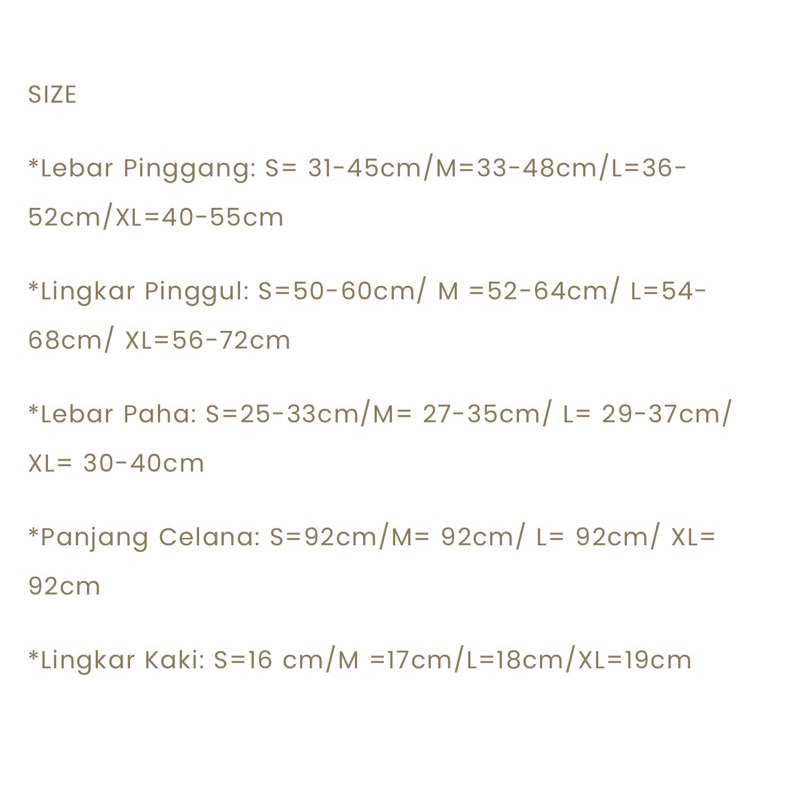 SIZE

*Lebar Pinggang: S= 31-45cm/M=33-48cm/L=36-52cm/XL=40-55cm

*Lingkar Pinggul: S=50-60cm/ M =52-64cm/ L=54-68cm/ XL=56-72cm

*Lebar Paha: S=25-33cm/M= 27-35cm/ L= 29-37cm/ XL= 30-40cm

*Panjang Celana: S=92cm/M= 92cm/ L= 92cm/ XL= 92cm

*Lingkar Kaki: S=16 cm/M =17cm/L=18cm/XL=19cm